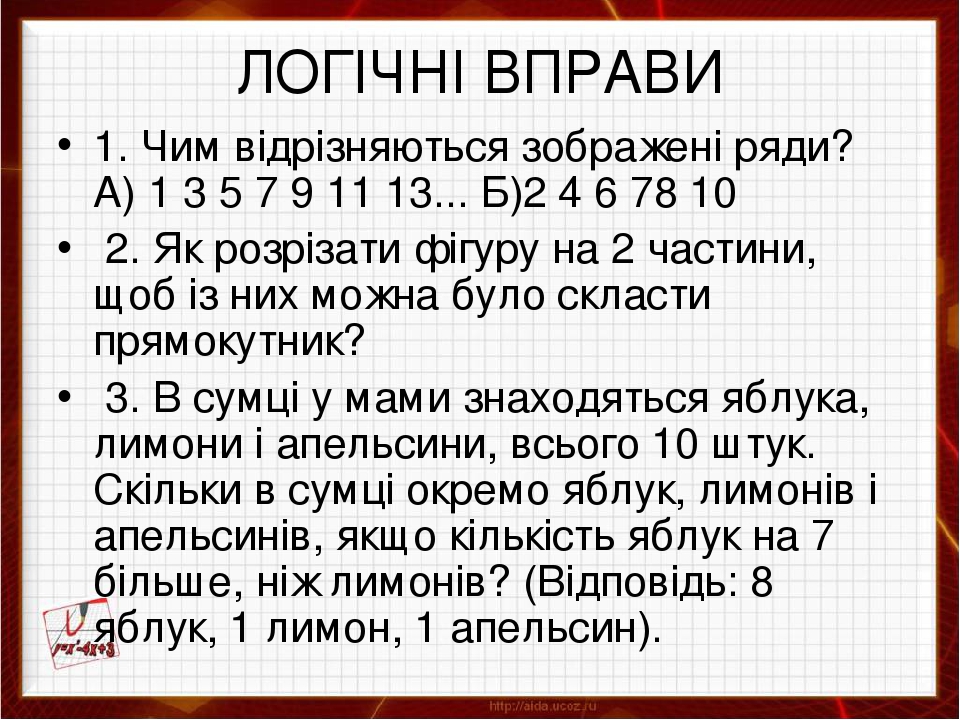 ЛОГІЧНІ ВПРАВИ

• 1. Чим відрізняються зображені ряди? А) 1 3 5 7 9 11 13... Б)2 4 6 78 10

• 2. Як розрізати фігуру на 2 частини, щоб із них можна було скласти прямокутник?

• 3. В сумці у мами знаходяться яблука, лимони і апельсини, всього 10 штук. Скільки в сумці окремо яблук, лимонів і апельсинів, якщо кількість яблук на 7 більше, ніж лимонів? (Відповідь: 8 яблук, 1 лимон, 1 апельсин).

$y=x^2-4x+3$

http://aida.ucoz.ru